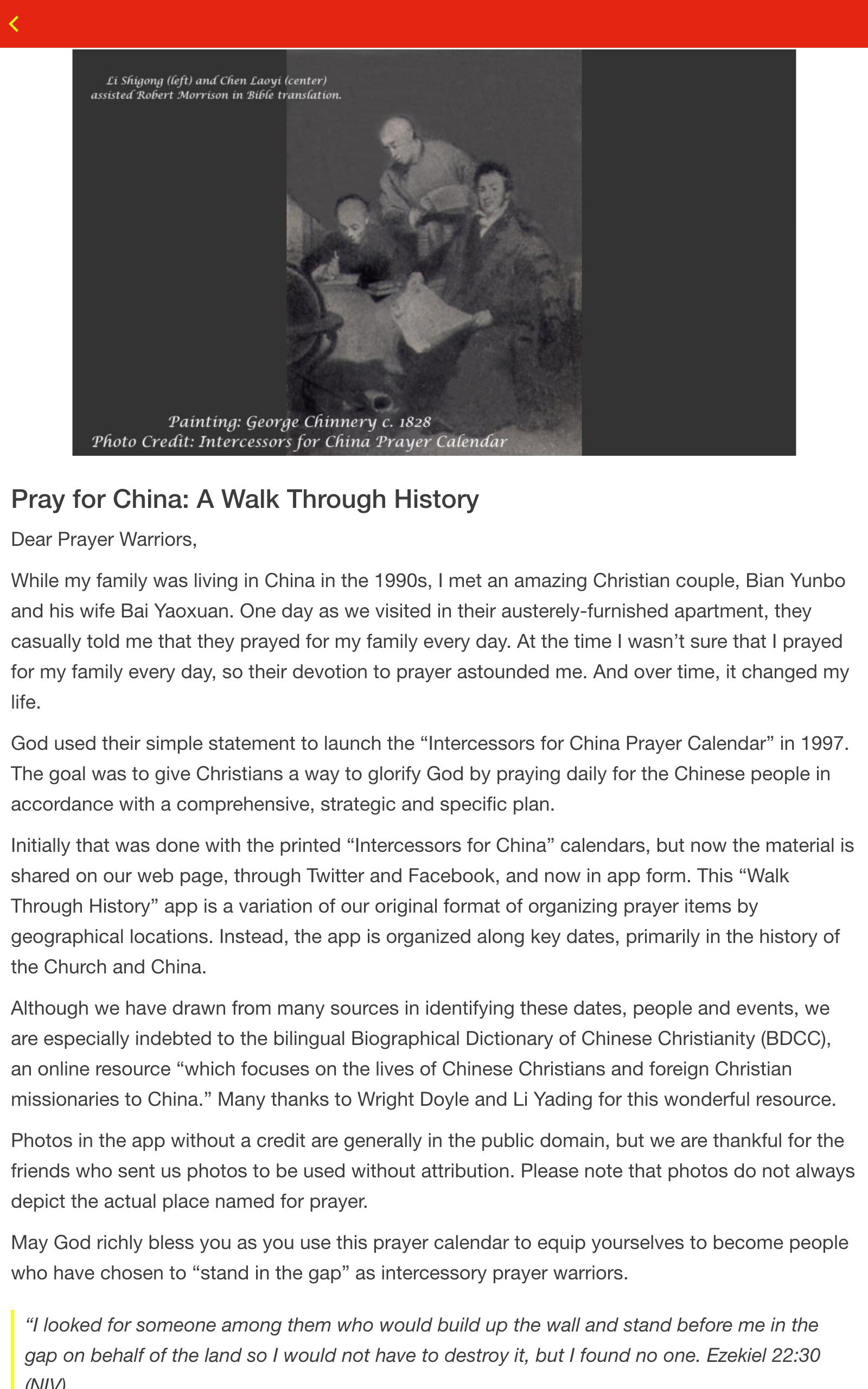 Li Shigong (left) and Chen Laoyi (center) assisted Robert Morrison in Bible translation.

Painting: George Chinnery c. 1828
Photo Credit: Intercessors for China Prayer Calendar

Pray for China: A Walk Through History

Dear Prayer Warriors,

While my family was living in China in the 1990s, I met an amazing Christian couple, Bian Yunbo and his wife Bai Yaoxuan. One day as we visited in their austerely-furnished apartment, they casually told me that they prayed for my family every day. At the time I wasn't sure that I prayed for my family every day, so their devotion to prayer astounded me. And over time, it changed my life.

God used their simple statement to launch the "Intercessors for China Prayer Calendar" in 1997. The goal was to give Christians a way to glorify God by praying daily for the Chinese people in accordance with a comprehensive, strategic and specific plan.

Initially that was done with the printed "Intercessors for China" calendars, but now the material is shared on our web page, through Twitter and Facebook, and now in app form. This "Walk Through History" app is a variation of our original format of organizing prayer items by geographical locations. Instead, the app is organized along key dates, primarily in the history of the Church and China.

Although we have drawn from many sources in identifying these dates, people and events, we are especially indebted to the bilingual Biographical Dictionary of Chinese Christianity (BDCC), an online resource "which focuses on the lives of Chinese Christians and foreign Christian missionaries to China." Many thanks to Wright Doyle and Li Yading for this wonderful resource.

Photos in the app without a credit are generally in the public domain, but we are thankful for the friends who sent us photos to be used without attribution. Please note that photos do not always depict the actual place named for prayer.

May God richly bless you as you use this prayer calendar to equip yourselves to become people who have chosen to "stand in the gap" as intercessory prayer warriors.

"I looked for someone among them who would build up the wall and stand before me in the gap on behalf of the land so I would not have to destroy it, but I found no one. Ezekiel 22:30 (NIV)